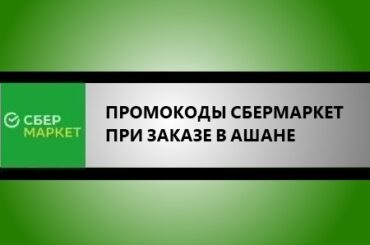 СБЕР
МАРКЕТ

ПРОМОКОДЫ СБЕРМАРКЕТ ПРИ ЗАКАЗЕ В АШАНЕ